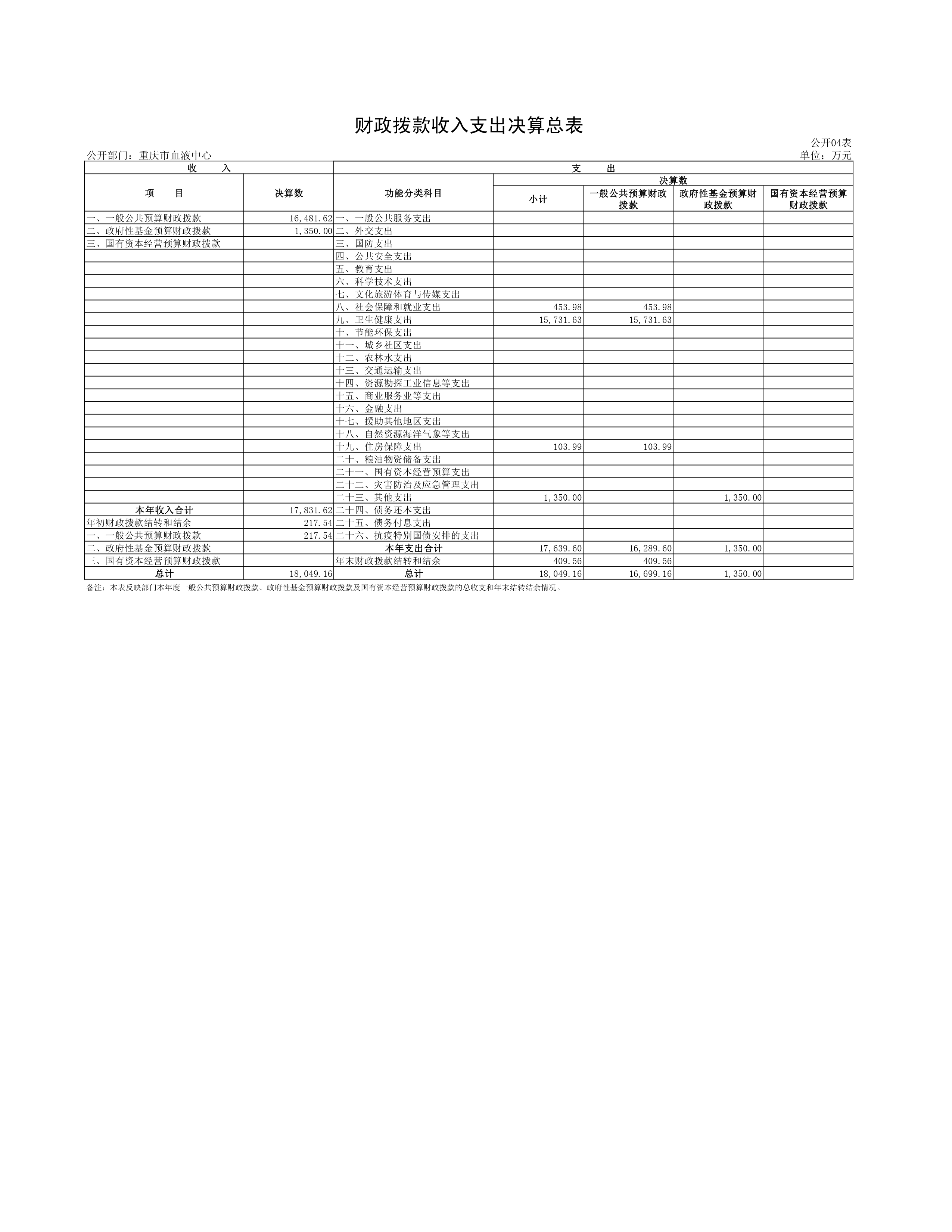 财政拨款收入支出决算总表

公开04表

公开部门：重庆市血液中心

单位：万元

| 收　入 | | 支　出 | | | | |
|---|---|---|---|---|---|---|
| 项　目 | 决算数 | 功能分类科目 | 决算数 | | | |
| | | | 小计 | 一般公共预算财政拨款 | 政府性基金预算财政拨款 | 国有资本经营预算财政拨款 |
| 一、一般公共预算财政拨款 | 16,481.62 | 一、一般公共服务支出 | | | | |
| 二、政府性基金预算财政拨款 | 1,350.00 | 二、外交支出 | | | | |
| 三、国有资本经营预算财政拨款 | | 三、国防支出 | | | | |
| | | 四、公共安全支出 | | | | |
| | | 五、教育支出 | | | | |
| | | 六、科学技术支出 | | | | |
| | | 七、文化旅游体育与传媒支出 | | | | |
| | | 八、社会保障和就业支出 | 453.98 | 453.98 | | |
| | | 九、卫生健康支出 | 15,731.63 | 15,731.63 | | |
| | | 十、节能环保支出 | | | | |
| | | 十一、城乡社区支出 | | | | |
| | | 十二、农林水支出 | | | | |
| | | 十三、交通运输支出 | | | | |
| | | 十四、资源勘探工业信息等支出 | | | | |
| | | 十五、商业服务业等支出 | | | | |
| | | 十六、金融支出 | | | | |
| | | 十七、援助其他地区支出 | | | | |
| | | 十八、自然资源海洋气象等支出 | | | | |
| | | 十九、住房保障支出 | 103.99 | 103.99 | | |
| | | 二十、粮油物资储备支出 | | | | |
| | | 二十一、国有资本经营预算支出 | | | | |
| | | 二十二、灾害防治及应急管理支出 | | | | |
| | | 二十三、其他支出 | 1,350.00 | | 1,350.00 | |
| 本年收入合计 | 17,831.62 | 二十四、债务还本支出 | | | | |
| 年初财政拨款结转和结余 | 217.54 | 二十五、债务付息支出 | | | | |
| 一、一般公共预算财政拨款 | 217.54 | 二十六、抗疫特别国债安排的支出 | | | | |
| 二、政府性基金预算财政拨款 | | 本年支出合计 | 17,639.60 | 16,289.60 | 1,350.00 | |
| 三、国有资本经营预算财政拨款 | | 年末财政拨款结转和结余 | 409.56 | 409.56 | | |
| 总计 | 18,049.16 | 总计 | 18,049.16 | 16,699.16 | 1,350.00 | |

备注：本表反映部门本年度一般公共预算财政拨款、政府性基金预算财政拨款及国有资本经营预算财政拨款的总收支和年末结转结余情况。